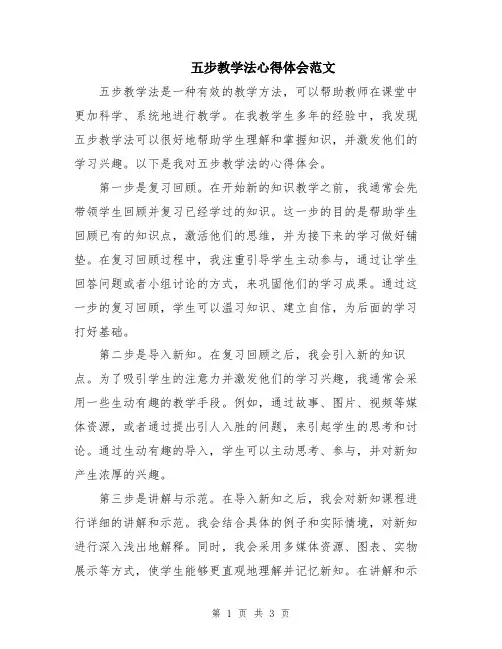 五步教学法心得体会范文

五步教学法是一种有效的教学方法，可以帮助教师在课堂中更加科学、系统地进行教学。在我教学生多年的经验中，我发现五步教学法可以很好地帮助学生理解和掌握知识，并激发他们的学习兴趣。以下是我对五步教学法的心得体会。

第一步是复习回顾。在开始新的知识教学之前，我通常会先带领学生回顾并复习已经学过的知识。这一步的目的是帮助学生回顾已有的知识点，激活他们的思维，并为接下来的学习做好铺垫。在复习回顾过程中，我注重引导学生主动参与，通过让学生回答问题或者小组讨论的方式，来巩固他们的学习成果。通过这一步的复习回顾，学生可以温习知识、建立自信，为后面的学习打好基础。

第二步是导入新知。在复习回顾之后，我会引入新的知识点。为了吸引学生的注意力并激发他们的学习兴趣，我通常会采用一些生动有趣的教学手段。例如，通过故事、图片、视频等媒体资源，或者通过提出引人入胜的问题，来引起学生的思考和讨论。通过生动有趣的导入，学生可以主动思考、参与，并对新知产生浓厚的兴趣。

第三步是讲解与示范。在导入新知之后，我会对新知课程进行详细的讲解和示范。我会结合具体的例子和实际情境，对新知进行深入浅出地解释。同时，我会采用多媒体资源、图表、实物展示等方式，使学生能够更直观地理解并记忆新知。在讲解和示

第 1 页 共 3 页